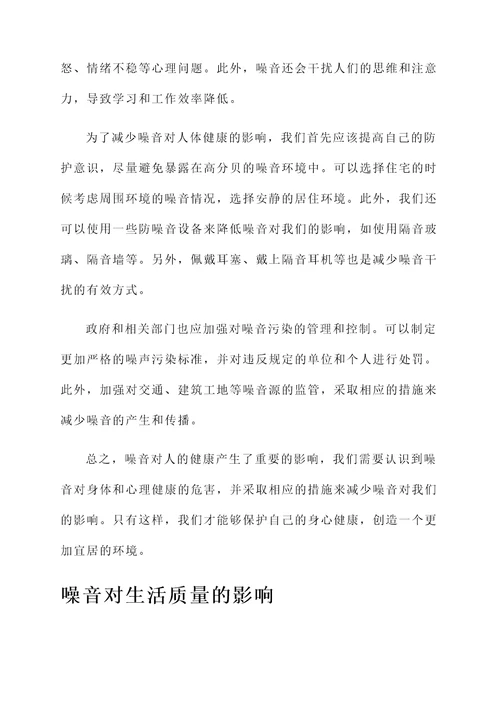 怒、情绪不稳等心理问题。此外，噪音还会干扰人们的思维和注意力，导致学习和工作效率降低。

为了减少噪音对人体健康的影响，我们首先应该提高自己的防护意识，尽量避免暴露在高分贝的噪音环境中。可以选择住宅的时候考虑周围环境的噪音情况，选择安静的居住环境。此外，我们还可以使用一些防噪音设备来降低噪音对我们的影响，如使用隔音玻璃、隔音墙等。另外，佩戴耳塞、戴上隔音耳机等也是减少噪音干扰的有效方式。

政府和相关部门也应加强对噪音污染的管理和控制。可以制定更加严格的噪声污染标准，并对违反规定的单位和个人进行处罚。此外，加强对交通、建筑工地等噪音源的监管，采取相应的措施来减少噪音的产生和传播。

总之，噪音对人的健康产生了重要的影响，我们需要认识到噪音对身体和心理健康的危害，并采取相应的措施来减少噪音对我们的影响。只有这样，我们才能够保护自己的身心健康，创造一个更加宜居的环境。

噪音对生活质量的影响